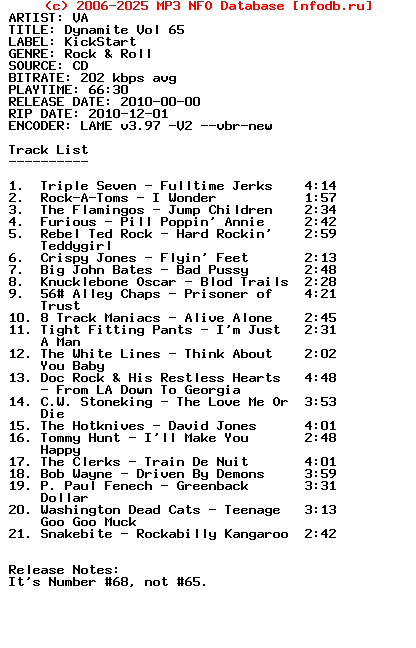 (c) 2006-2025 MP3 NFO Database [nfodb.ru]
ARTIST: VA
TITLE: Dynamite Vol 65
LABEL: KickStart
GENRE: Rock & Roll
SOURCE: CD
BITRATE: 202 kbps avg
PLAYTIME: 66:30
RELEASE DATE: 2010-00-00
RIP DATE: 2010-12-01
ENCODER: LAME v3.97 -V2 --vbr-new

Track List
----------

1. Triple Seven - Fulltime Jerks 4:14
2. Rock-A-Toms - I Wonder 1:57
3. The Flamingos - Jump Children 2:34
4. Furious - Pill Poppin' Annie 2:42
5. Rebel Ted Rock - Hard Rockin' Teddygirl 2:59
6. Crispy Jones - Flyin' Feet 2:13
7. Big John Bates - Bad Pussy 2:48
8. Knucklebone Oscar - Blod Trails 2:28
9. 56# Alley Chaps - Prisoner of Trust 4:21
10. 8 Track Maniacs - Alive Alone 2:45
11. Tight Fitting Pants - I'm Just A Man 2:31
12. The White Lines - Think About You Baby 2:02
13. Doc Rock & His Restless Hearts - From LA Down To Georgia 4:48
14. C.W. Stoneking - The Love Me Or Die 3:53
15. The Hotknives - David Jones 4:01
16. Tommy Hunt - I'll Make You Happy 2:48
17. The Clerks - Train De Nuit 4:01
18. Bob Wayne - Driven By Demons 3:59
19. P. Paul Fenech - Greenback Dollar 3:31
20. Washington Dead Cats - Teenage Goo Goo Muck 3:13
21. Snakebite - Rockabilly Kangaroo 2:42

Release Notes:
It's Number #68, not #65.